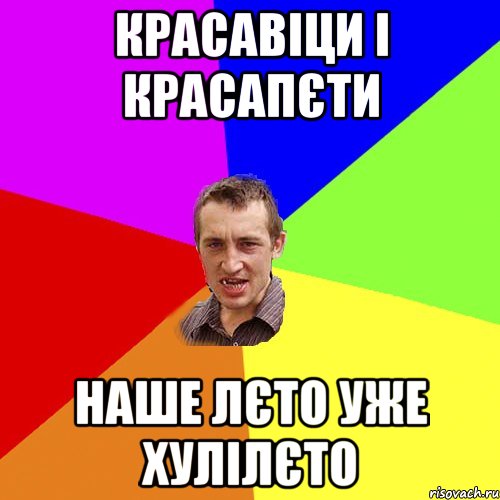 КРАСАВІЦИ І КРАСАПЄТИ

НАШЕ ЛЄТО УЖЕ ХУЛІЛЄТО

risovach.ru